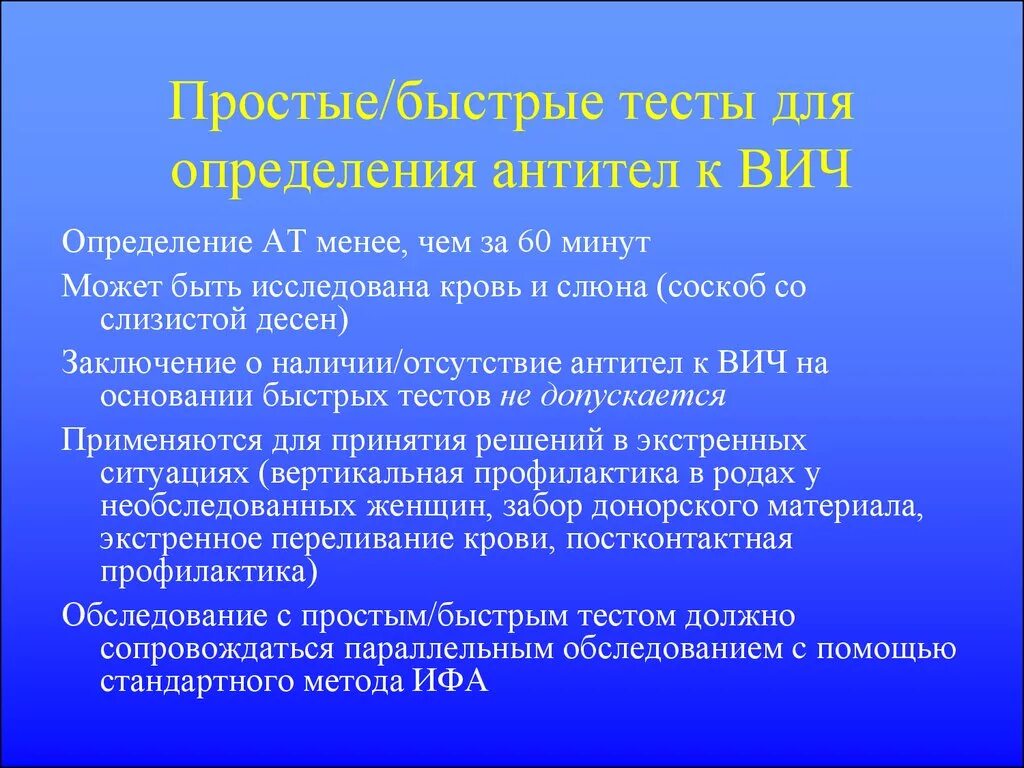 Простые/быстрые тесты для определения антител к ВИЧ

Определение АТ менее, чем за 60 минут

Может быть исследована кровь и слюна (соскоб со слизистой десен)

Заключение о наличии/отсутствие антител к ВИЧ на основании быстрых тестов не допускается

Применяются для принятия решений в экстренных ситуациях (вертикальная профилактика в родах у необследованных женщин, забор донорского материала, экстренное переливание крови, постконтактная профилактика)

Обследование с простым/быстрым тестом должно сопровождаться параллельным обследованием с помощью стандартного метода ИФА